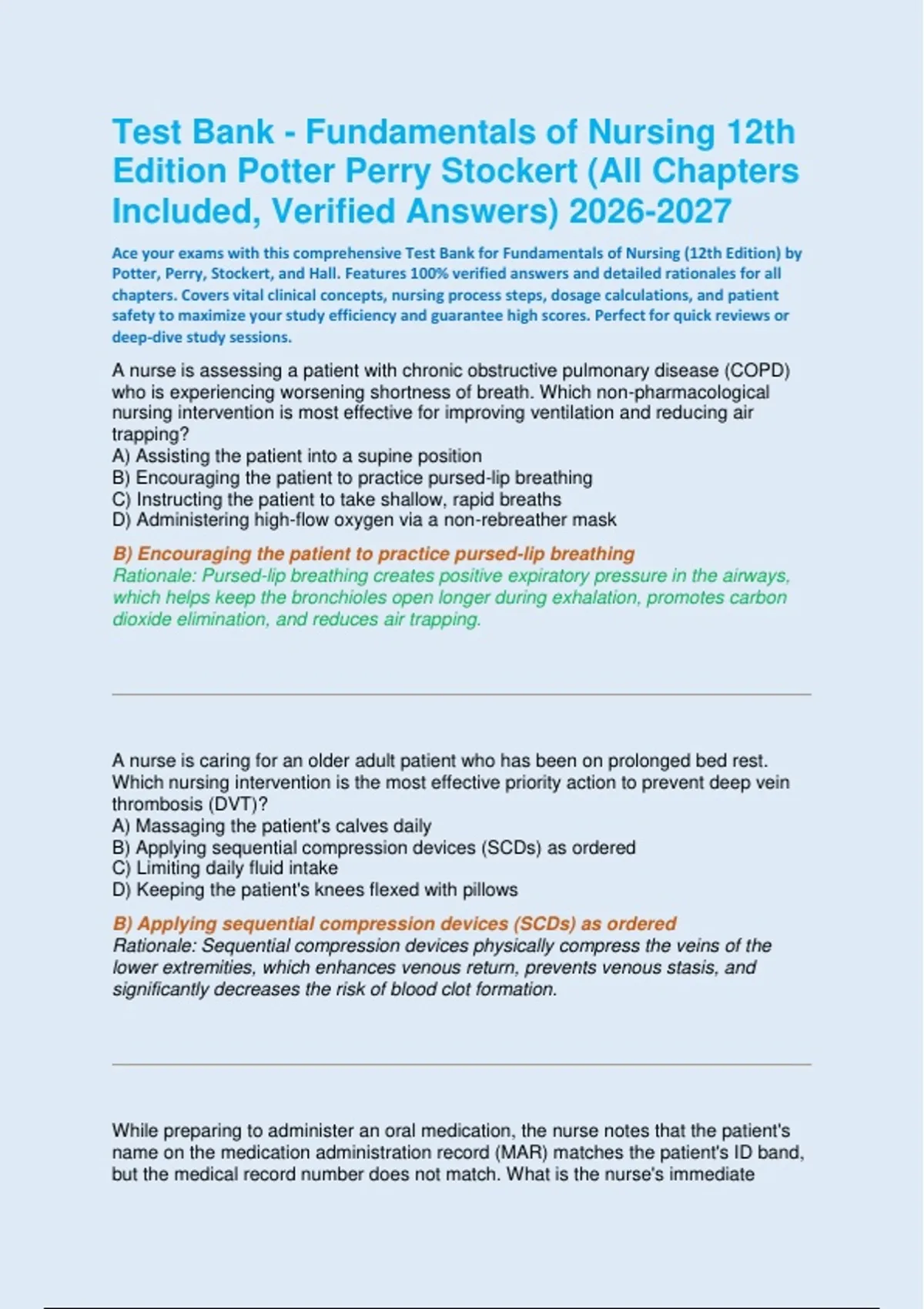 Test Bank - Fundamentals of Nursing 12th Edition Potter Perry Stockert (All Chapters Included, Verified Answers) 2026-2027

Ace your exams with this comprehensive Test Bank for Fundamentals of Nursing (12th Edition) by Potter, Perry, Stockert, and Hall. Features 100% verified answers and detailed rationales for all chapters. Covers vital clinical concepts, nursing process steps, dosage calculations, and patient safety to maximize your study efficiency and guarantee high scores. Perfect for quick reviews or deep-dive study sessions.

A nurse is assessing a patient with chronic obstructive pulmonary disease (COPD) who is experiencing worsening shortness of breath. Which non-pharmacological nursing intervention is most effective for improving ventilation and reducing air trapping?
A) Assisting the patient into a supine position
B) Encouraging the patient to practice pursed-lip breathing
C) Instructing the patient to take shallow, rapid breaths
D) Administering high-flow oxygen via a non-rebreather mask

B) Encouraging the patient to practice pursed-lip breathing
Rationale: Pursed-lip breathing creates positive expiratory pressure in the airways, which helps keep the bronchioles open longer during exhalation, promotes carbon dioxide elimination, and reduces air trapping.

A nurse is caring for an older adult patient who has been on prolonged bed rest. Which nursing intervention is the most effective priority action to prevent deep vein thrombosis (DVT)?
A) Massaging the patient's calves daily
B) Applying sequential compression devices (SCDs) as ordered
C) Limiting daily fluid intake
D) Keeping the patient's knees flexed with pillows

B) Applying sequential compression devices (SCDs) as ordered
Rationale: Sequential compression devices physically compress the veins of the lower extremities, which enhances venous return, prevents venous stasis, and significantly decreases the risk of blood clot formation.

While preparing to administer an oral medication, the nurse notes that the patient's name on the medication administration record (MAR) matches the patient's ID band, but the medical record number does not match. What is the nurse's immediate